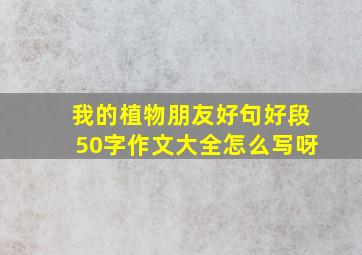 我的植物朋友好句好段50字作文大全怎么写呀